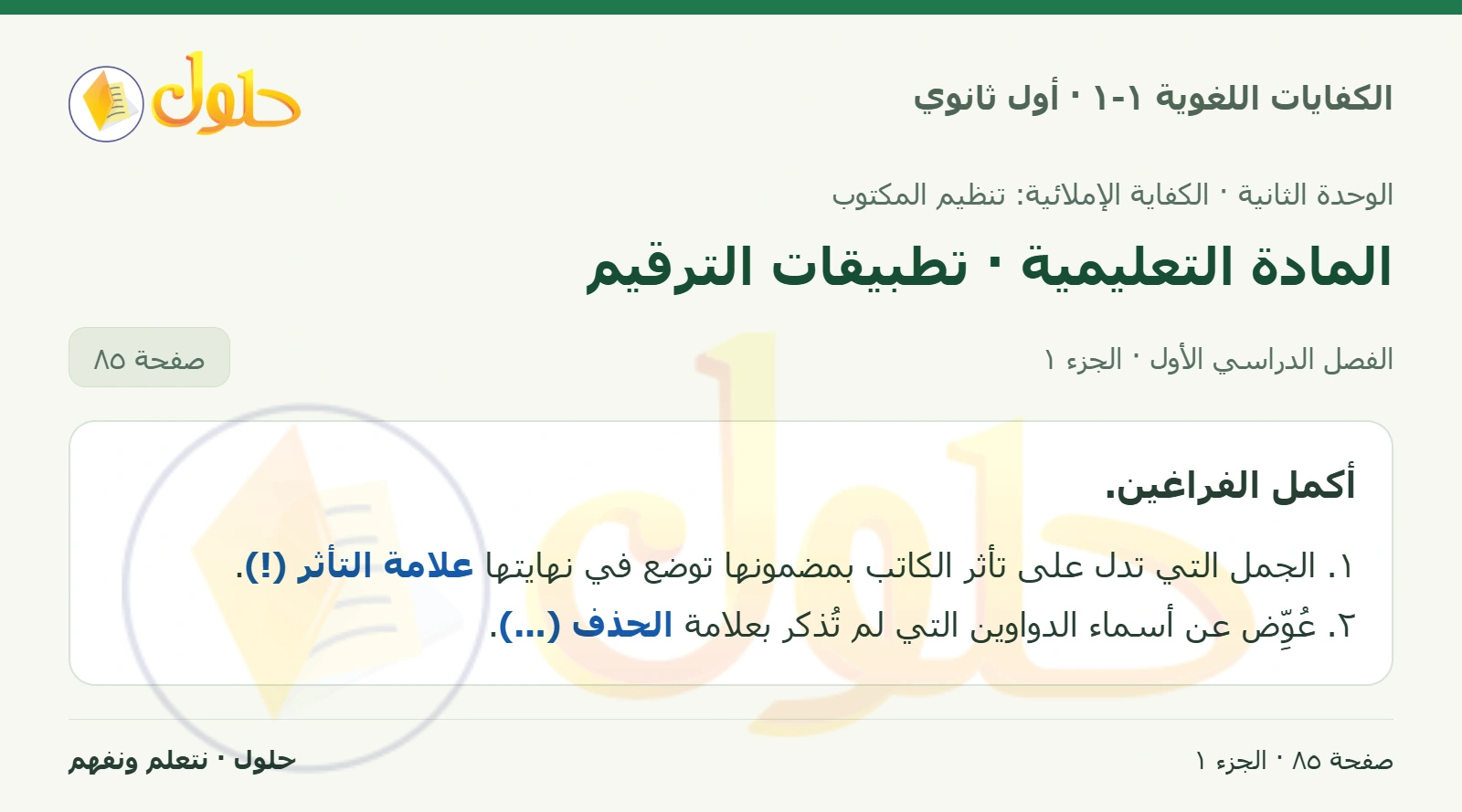 الكفايات اللغوية ١-١ · أول ثانوي

حلول

الوحدة الثانية · الكفاية الإملائية: تنظيم المكتوب

المادة التعليمية · تطبيقات الترقيم

الفصل الدراسي الأول · الجزء ١

صفحة ٨٥

أكمل الفراغين.

١. الجمل التي تدل على تأثر الكاتب بمضمونها توضع في نهايتها علامة التأثر (!).

٢. عُوِّض عن أسماء الدواوين التي لم تُذكر بعلامة الحذف (...).

صفحة ٨٥ · الجزء ١

حلول · نتعلم ونفهم